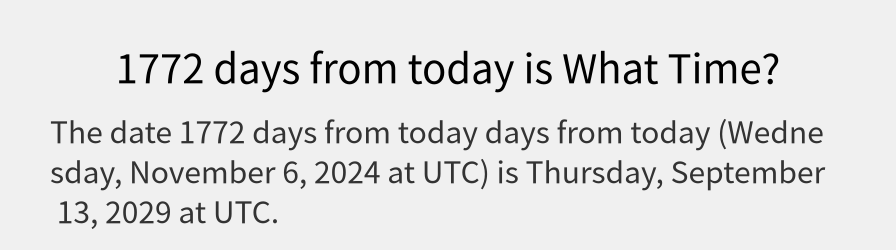 1772 days from today is What Time?

The date 1772 days from today days from today (Wednesday, November 6, 2024 at UTC) is Thursday, September 13, 2029 at UTC.